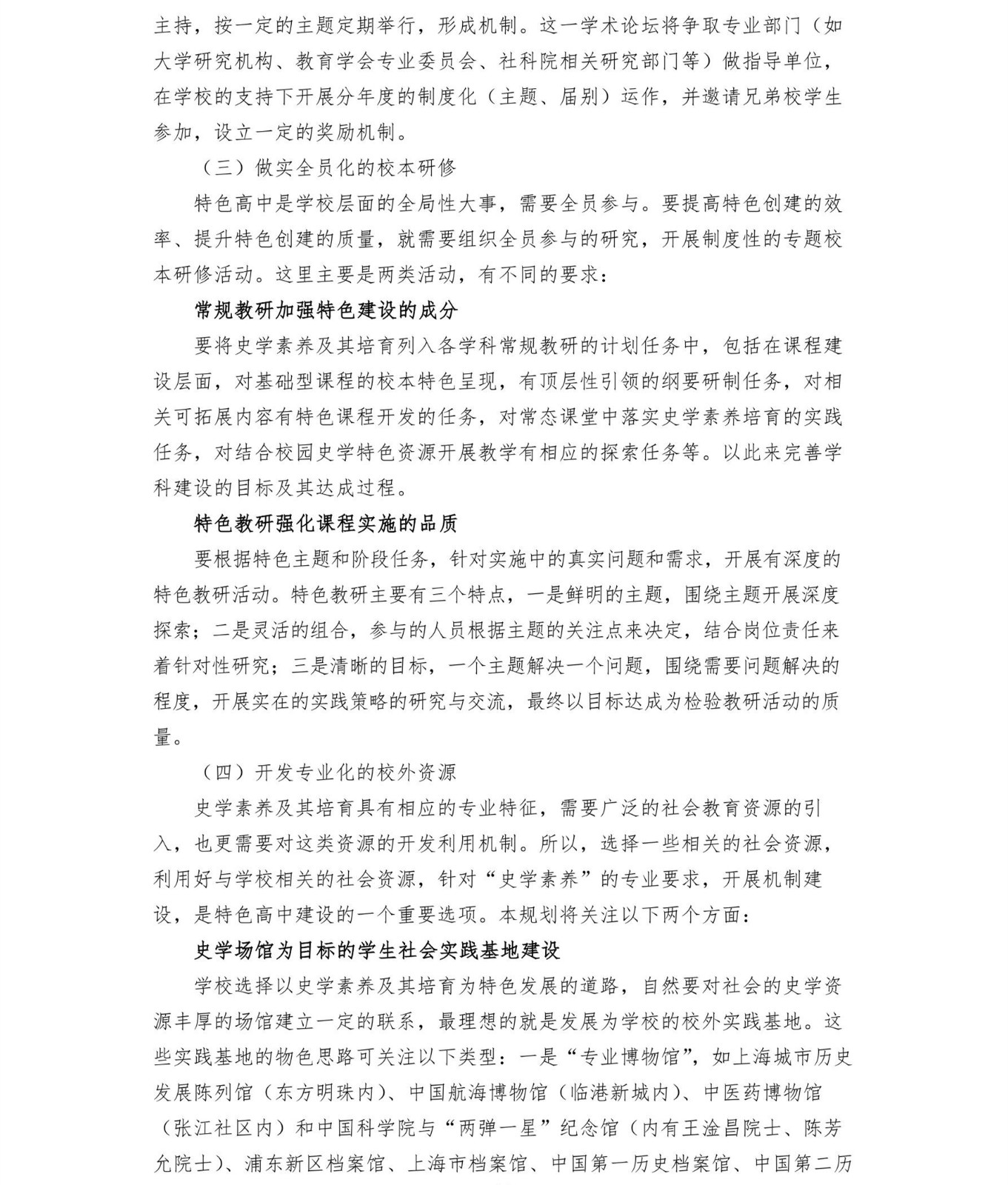 主持，按一定的主题定期举行，形成机制。这一学术论坛将争取专业部门（如大学研究机构、教育学会专业委员会、社科院相关研究部门等）做指导单位，在学校的支持下开展分年度的制度化（主题、届别）运作，并邀请兄弟校学生参加，设立一定的奖励机制。

（三）做实全员化的校本研修

特色高中是学校层面的全局性大事，需要全员参与。要提高特色创建的效率、提升特色创建的质量，就需要组织全员参与的研究，开展制度性的专题校本研修活动。这里主要是两类活动，有不同的要求：

常规教研加强特色建设的成分

要将史学素养及其培育列入各学科常规教研的计划任务中，包括在课程建设层面，对基础型课程的校本特色呈现，有顶层性引领的纲要研制任务，对相关可拓展内容有特色课程开发的任务，对常态课堂中落实史学素养培育的实践任务，对结合校园史学特色资源开展教学有相应的探索任务等。以此来完善学科建设的目标及其达成过程。

特色教研强化课程实施的品质

要根据特色主题和阶段任务，针对实施中的真实问题和需求，开展有深度的特色教研活动。特色教研主要有三个特点，一是鲜明的主题，围绕主题开展深度探索；二是灵活的组合，参与的人员根据主题的关注点来决定，结合岗位责任来着针对性研究；三是清晰的目标，一个主题解决一个问题，围绕需要问题解决的程度，开展实在的实践策略的研究与交流，最终以目标达成为检验教研活动的质量。

（四）开发专业化的校外资源

史学素养及其培育具有相应的专业特征，需要广泛的社会教育资源的引入，也更需要对这类资源的开发利用机制。所以，选择一些相关的社会资源，利用好与学校相关的社会资源，针对“史学素养”的专业要求，开展机制建设，是特色高中建设的一个重要选项。本规划将关注以下两个方面：

史学场馆为目标的学生社会实践基地建设

学校选择以史学素养及其培育为特色发展的道路，自然要对社会的史学资源丰厚的场馆建立一定的联系，最理想的就是发展为学校的校外实践基地。这些实践基地的物色思路可关注以下类型：一是“专业博物馆”，如上海城市历史发展陈列馆（东方明珠内）、中国航海博物馆（临港新城内）、中医药博物馆（张江社区内）和中国科学院与“两弹一星”纪念馆（内有王淦昌院士、陈芳允院士）、浦东新区档案馆、上海市档案馆、中国第一历史档案馆、中国第二历